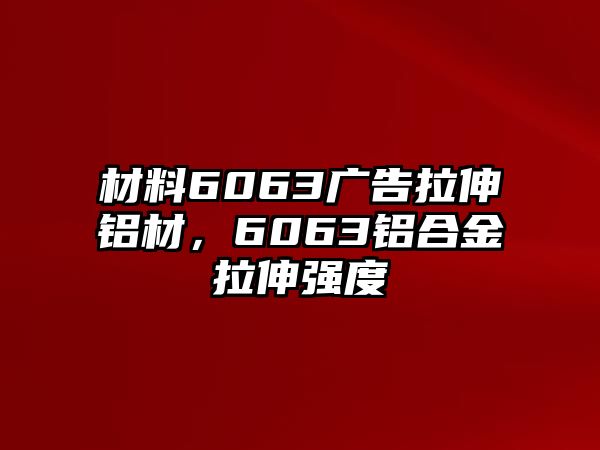 材料6063广告拉伸铝材，6063铝合金拉伸强度